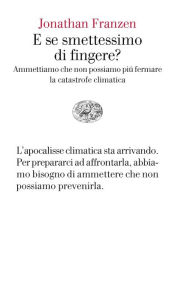 Jonathan Franzen
E se smettessimo di fingere?
Ammettiamo che non possiamo più fermare la catastrofe climatica

L'apocalisse climatica sta arrivando. Per prepararci ad affrontarla, abbiamo bisogno di ammettere che non possiamo prevenirla.